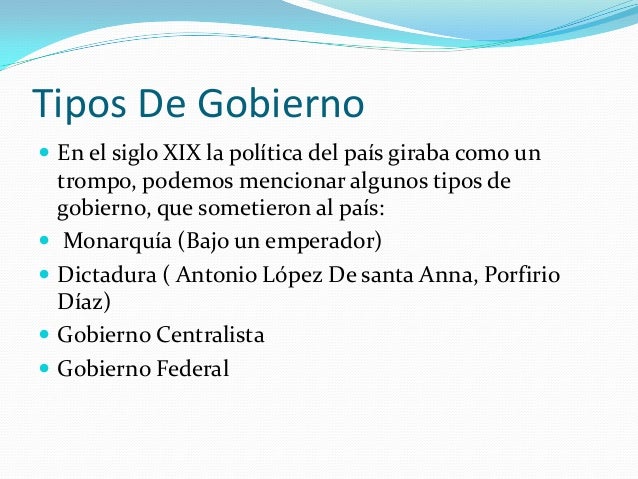 Tipos De Gobierno

• En el siglo XIX la política del país giraba como un trompo, podemos mencionar algunos tipos de gobierno, que sometieron al país:
• Monarquía (Bajo un emperador)
• Dictadura ( Antonio López De santa Anna, Porfirio Díaz)
• Gobierno Centralista
• Gobierno Federal